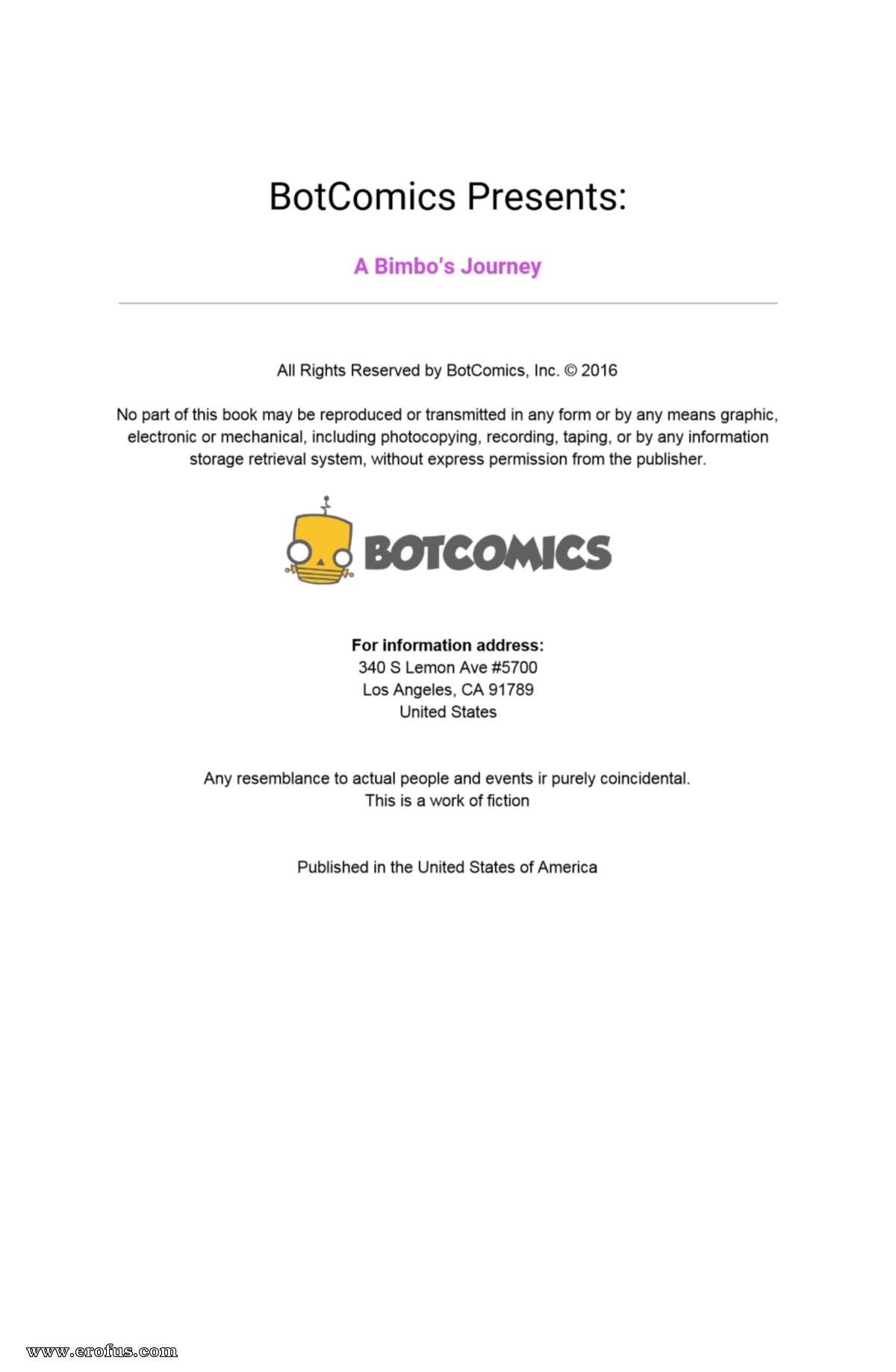 BotComics Presents:

A Bimbo's Journey

All Rights Reserved by BotComics, Inc. © 2016

No part of this book may be reproduced or transmitted in any form or by any means graphic, electronic or mechanical, including photocopying, recording, taping, or by any information storage retrieval system, without express permission from the publisher.

BOTCOMICS

For information address:
340 S Lemon Ave #5700
Los Angeles, CA 91789
United States

Any resemblance to actual people and events ir purely coincidental.
This is a work of fiction

Published in the United States of America

www.erofus.com